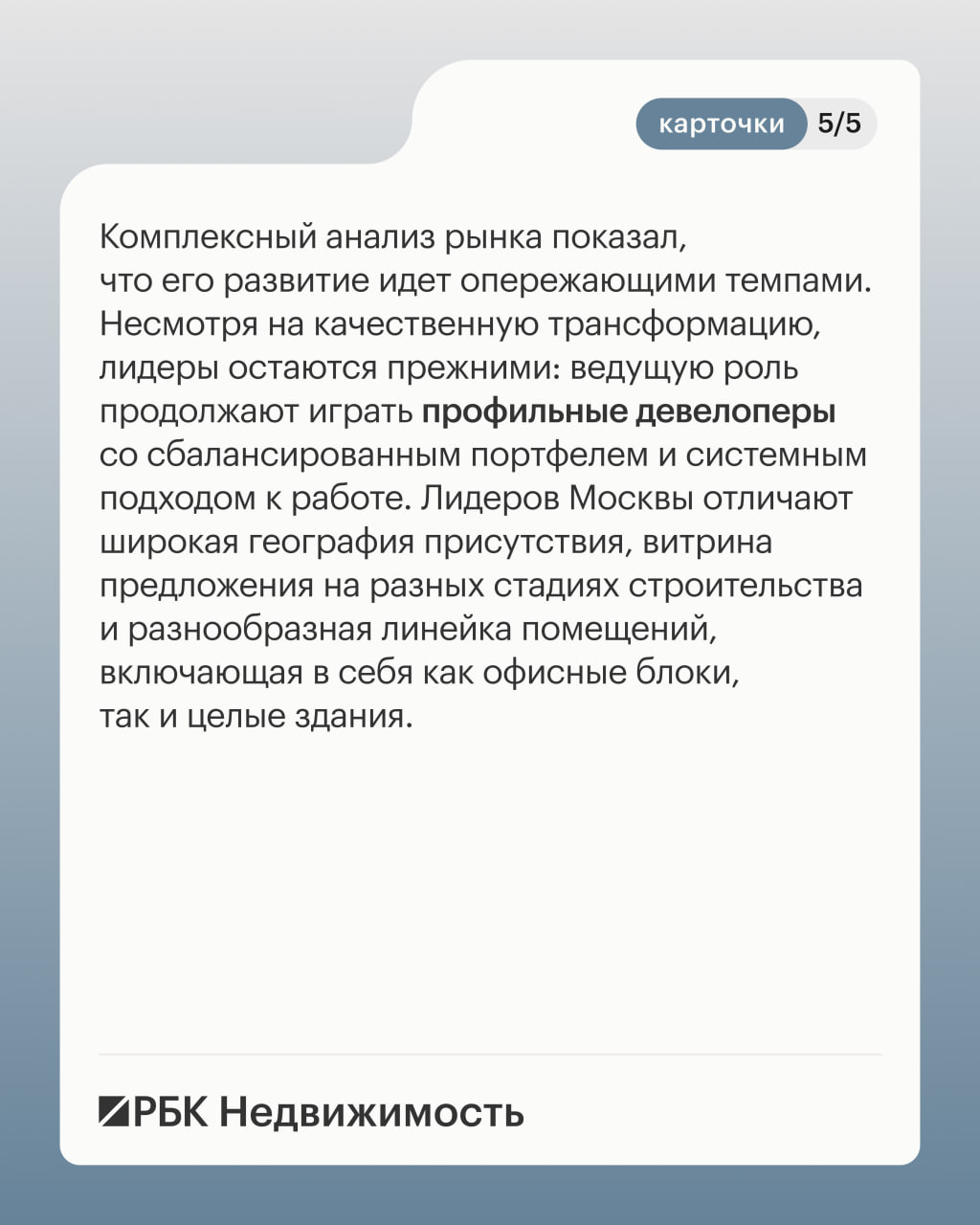 карточки 5/5

Комплексный анализ рынка показал, что его развитие идет опережающими темпами. Несмотря на качественную трансформацию, лидеры остаются прежними: ведущую роль продолжают играть профильные девелоперы со сбалансированным портфелем и системным подходом к работе. Лидеров Москвы отличают широкая география присутствия, витрина предложения на разных стадиях строительства и разнообразная линейка помещений, включающая в себя как офисные блоки, так и целые здания.

РБК Недвижимость